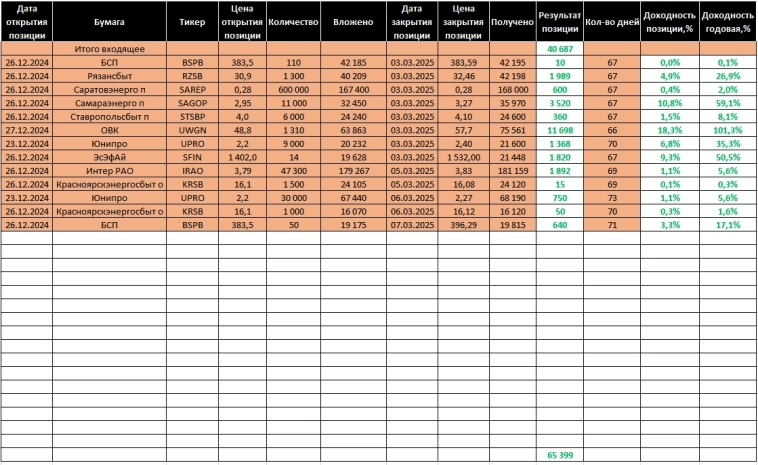 | Дата открытия позиции | Бумага | Тикер | Цена открытия позиции | Количество | Вложено | Дата закрытия позиции | Цена закрытия позиции | Получено | Результат позиции | Кол-во дней | Доходность позиции,% | Доходность годовая,% |
|---|---|---|---|---|---|---|---|---|---|---|---|---|
| | Итого входящее | | | | | | | | 40 687 | | | |
| 26.12.2024 | БСП | BSPB | 383,5 | 110 | 42 185 | 03.03.2025 | 383,59 | 42 195 | 10 | 67 | 0,0% | 0,1% |
| 26.12.2024 | Рязансбыт | RZSB | 30,9 | 1 300 | 40 209 | 03.03.2025 | 32,46 | 42 198 | 1 989 | 67 | 4,9% | 26,9% |
| 26.12.2024 | Саратовэнерго п | SAREP | 0,28 | 600 000 | 167 400 | 03.03.2025 | 0,28 | 168 000 | 600 | 67 | 0,4% | 2,0% |
| 26.12.2024 | Самараэнерго п | SAGOP | 2,95 | 11 000 | 32 450 | 03.03.2025 | 3,27 | 35 970 | 3 520 | 67 | 10,8% | 59,1% |
| 26.12.2024 | Ставропольсбыт п | STSBP | 4,0 | 6 000 | 24 240 | 03.03.2025 | 4,10 | 24 600 | 360 | 67 | 1,5% | 8,1% |
| 27.12.2024 | ОВК | UWGN | 48,8 | 1 310 | 63 863 | 03.03.2025 | 57,7 | 75 561 | 11 698 | 66 | 18,3% | 101,3% |
| 23.12.2024 | Юнипро | UPRO | 2,2 | 9 000 | 20 232 | 03.03.2025 | 2,40 | 21 600 | 1 368 | 70 | 6,8% | 35,3% |
| 26.12.2024 | ЭсЭфАй | SFIN | 1 402,0 | 14 | 19 628 | 03.03.2025 | 1 532,00 | 21 448 | 1 820 | 67 | 9,3% | 50,5% |
| 26.12.2024 | Интер РАО | IRAO | 3,79 | 47 300 | 179 267 | 05.03.2025 | 3,83 | 181 159 | 1 892 | 69 | 1,1% | 5,6% |
| 26.12.2024 | Красноярскэнергосбыт о | KRSB | 16,1 | 1 500 | 24 105 | 05.03.2025 | 16,08 | 24 120 | 15 | 69 | 0,1% | 0,3% |
| 23.12.2024 | Юнипро | UPRO | 2,2 | 30 000 | 67 440 | 06.03.2025 | 2,27 | 68 190 | 750 | 73 | 1,1% | 5,6% |
| 26.12.2024 | Красноярскэнергосбыт о | KRSB | 16,1 | 1 000 | 16 070 | 06.03.2025 | 16,12 | 16 120 | 50 | 70 | 0,3% | 1,6% |
| 26.12.2024 | БСП | BSPB | 383,5 | 50 | 19 175 | 07.03.2025 | 396,29 | 19 815 | 640 | 71 | 3,3% | 17,1% |
| | | | | | | | | | 65 399 | | | |